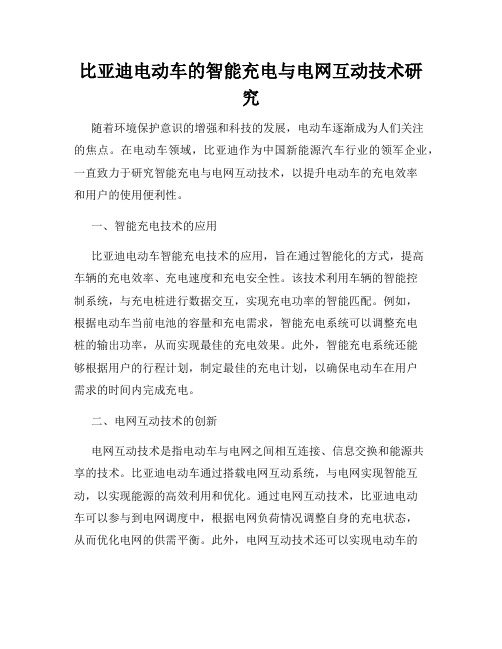 比亚迪电动车的智能充电与电网互动技术研究

随着环境保护意识的增强和科技的发展，电动车逐渐成为人们关注的焦点。在电动车领域，比亚迪作为中国新能源汽车行业的领军企业，一直致力于研究智能充电与电网互动技术，以提升电动车的充电效率和用户的使用便利性。

一、智能充电技术的应用

比亚迪电动车智能充电技术的应用，旨在通过智能化的方式，提高车辆的充电效率、充电速度和充电安全性。该技术利用车辆的智能控制系统，与充电桩进行数据交互，实现充电功率的智能匹配。例如，根据电动车当前电池的容量和充电需求，智能充电系统可以调整充电桩的输出功率，从而实现最佳的充电效果。此外，智能充电系统还能够根据用户的行程计划，制定最佳的充电计划，以确保电动车在用户需求的时间内完成充电。

二、电网互动技术的创新

电网互动技术是指电动车与电网之间相互连接、信息交换和能源共享的技术。比亚迪电动车通过搭载电网互动系统，与电网实现智能互动，以实现能源的高效利用和优化。通过电网互动技术，比亚迪电动车可以参与到电网调度中，根据电网负荷情况调整自身的充电状态，从而优化电网的供需平衡。此外，电网互动技术还可以实现电动车的